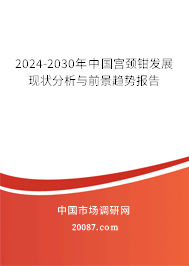 2024-2030年中国宫颈钳发展现状分析与前景趋势报告

中国市场调研网

20087.com